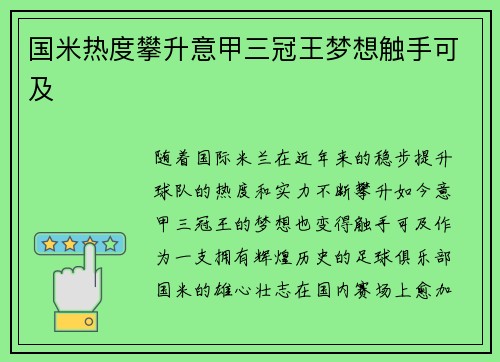 国米热度攀升意甲三冠王梦想触手可及

随着国际米兰在近年来的稳步提升球队的热度和实力不断攀升如今意甲三冠王的梦想也变得触手可及作为一支拥有辉煌历史的足球俱乐部国米的雄心壮志在国内赛场上愈加